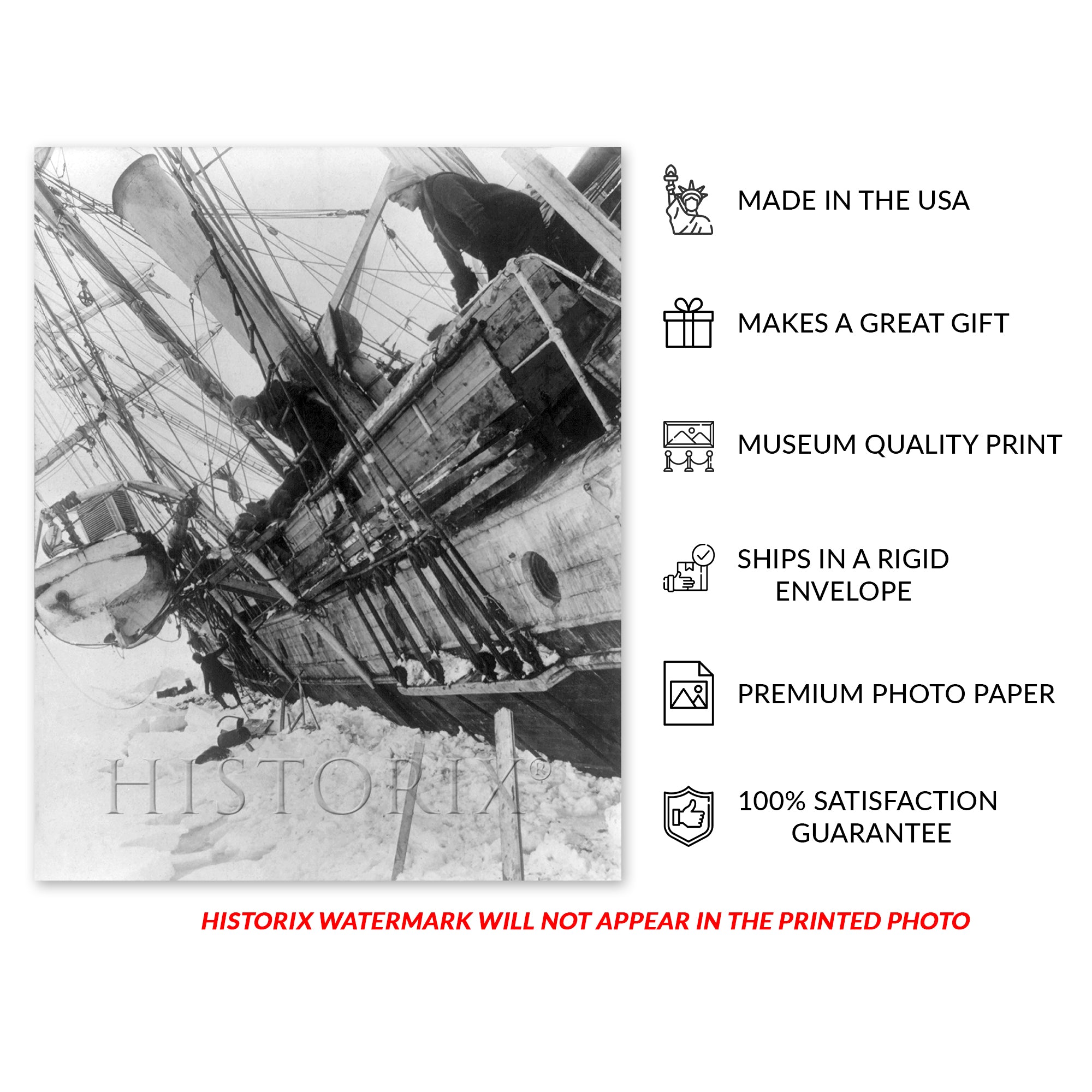 HISTORIX®

MADE IN THE USA

MAKES A GREAT GIFT

MUSEUM QUALITY PRINT

SHIPS IN A RIGID ENVELOPE

PREMIUM PHOTO PAPER

100% SATISFACTION GUARANTEE

HISTORIX WATERMARK WILL NOT APPEAR IN THE PRINTED PHOTO